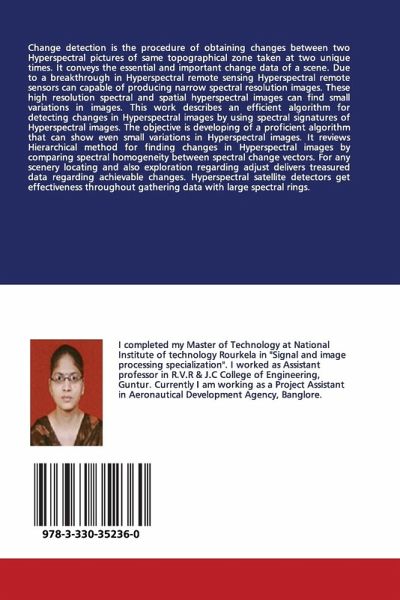 Change detection is the procedure of obtaining changes between two Hyperspectral pictures of same topographical zone taken at two unique times. It conveys the essential and important change data of a scene. Due to a breakthrough in Hyperspectral remote sensing Hyperspectral remote sensors can capable of producing narrow spectral resolution images. These high resolution spectral and spatial hyperspectral images can find small variations in images. This work describes an efficient algorithm for detecting changes in Hyperspectral images by using spectral signatures of Hyperspectral images. The objective is developing of a proficient algorithm that can show even small variations in Hyperspectral images. It reviews Hierarchical method for finding changes in Hyperspectral images by comparing spectral homogeneity between spectral change vectors. For any scenery locating and also exploration regarding adjust delivers treasured data regarding achievable changes. Hyperspectral satellite detectors get effectiveness throughout gathering data with large spectral rings.

I completed my Master of Technology at National Institute of technology Rourkela in "Signal and image processing specialization". I worked as Assistant professor in R.V.R & J.C College of Engineering, Guntur. Currently I am working as a Project Assistant in Aeronautical Development Agency, Banglore.

978-3-330-35236-0